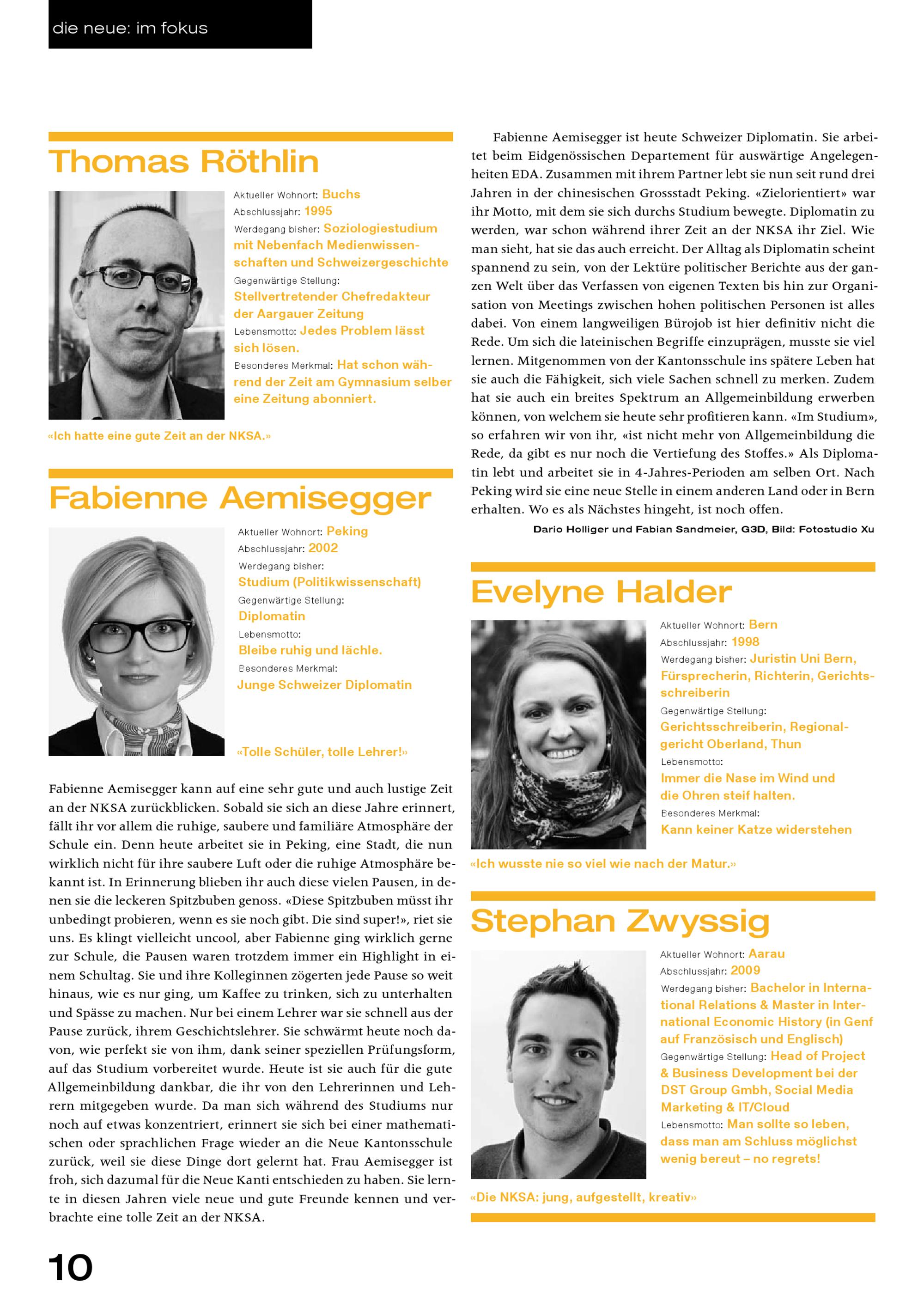 die neue: im fokus

Thomas Röthlin

Aktueller Wohnort: Buchs
Abschlussjahr: 1995
Werdegang bisher: Soziologiestudium mit Nebenfach Medienwissenschaften und Schweizergeschichte
Gegenwärtige Stellung: Stellvertretender Chefredakteur der Aargauer Zeitung
Lebensmotto: Jedes Problem lässt sich lösen.
Besonderes Merkmal: Hat schon während der Zeit am Gymnasium selber eine Zeitung abonniert.

«Ich hatte eine gute Zeit an der NKSA.»

Fabienne Aemisegger

Aktueller Wohnort: Peking
Abschlussjahr: 2002
Werdegang bisher: Studium (Politikwissenschaft)
Gegenwärtige Stellung: Diplomatin
Lebensmotto: Bleibe ruhig und lächle.
Besonderes Merkmal: Junge Schweizer Diplomatin

«Tolle Schüler, tolle Lehrer!»

Fabienne Aemisegger kann auf eine sehr gute und auch lustige Zeit an der NKSA zurückblicken. Sobald sie sich an diese Jahre erinnert, fällt ihr vor allem die ruhige, saubere und familiäre Atmosphäre der Schule ein. Denn heute arbeitet sie in Peking, eine Stadt, die nun wirklich nicht für ihre saubere Luft oder die ruhige Atmosphäre bekannt ist. In Erinnerung blieben ihr auch diese vielen Pausen, in denen sie die leckeren Spitzbuben genoss. «Diese Spitzbuben müsst ihr unbedingt probieren, wenn es sie noch gibt. Die sind super!», riet sie uns. Es klingt vielleicht uncool, aber Fabienne ging wirklich gerne zur Schule, die Pausen waren trotzdem immer ein Highlight in einem Schultag. Sie und ihre Kolleginnen zögerten jede Pause so weit hinaus, wie es nur ging, um Kaffee zu trinken, sich zu unterhalten und Spässe zu machen. Nur bei einem Lehrer war sie schnell aus der Pause zurück, ihrem Geschichtslehrer. Sie schwärmt heute noch davon, wie perfekt sie von ihm, dank seiner speziellen Prüfungsform, auf das Studium vorbereitet wurde. Heute ist sie auch für die gute Allgemeinbildung dankbar, die ihr von den Lehrerinnen und Lehrern mitgegeben wurde. Da man sich während des Studiums nur noch auf etwas konzentriert, erinnert sie sich bei einer mathematischen oder sprachlichen Frage wieder an die Neue Kantonsschule zurück, weil sie diese Dinge dort gelernt hat. Frau Aemisegger ist froh, sich dazumal für die Neue Kanti entschieden zu haben. Sie lernte in diesen Jahren viele neue und gute Freunde kennen und verbrachte eine tolle Zeit an der NKSA.

Fabienne Aemisegger ist heute Schweizer Diplomatin. Sie arbeitet beim Eidgenössischen Departement für auswärtige Angelegenheiten EDA. Zusammen mit ihrem Partner lebt sie nun seit rund drei Jahren in der chinesischen Grossstadt Peking. «Zielorientiert» war ihr Motto, mit dem sie sich durchs Studium bewegte. Diplomatin zu werden, war schon während ihrer Zeit an der NKSA ihr Ziel. Wie man sieht, hat sie das auch erreicht. Der Alltag als Diplomatin scheint spannend zu sein, von der Lektüre politischer Berichte aus der ganzen Welt über das Verfassen von eigenen Texten bis hin zur Organisation von Meetings zwischen hohen politischen Personen ist alles dabei. Von einem langweiligen Bürojob ist hier definitiv nicht die Rede. Um sich die lateinischen Begriffe einzuprägen, musste sie viel lernen. Mitgenommen von der Kantonsschule ins spätere Leben hat sie auch die Fähigkeit, sich viele Sachen schnell zu merken. Zudem hat sie auch ein breites Spektrum an Allgemeinbildung erwerben können, von welchem sie heute sehr profitieren kann. «Im Studium», so erfahren wir von ihr, «ist nicht mehr von Allgemeinbildung die Rede, da gibt es nur noch die Vertiefung des Stoffes.» Als Diplomatin lebt und arbeitet sie in 4-Jahres-Perioden am selben Ort. Nach Peking wird sie eine neue Stelle in einem anderen Land oder in Bern erhalten. Wo es als Nächstes hingeht, ist noch offen.

Dario Holliger und Fabian Sandmeier, G3D, Bild: Fotostudio Xu

Evelyne Halder

Aktueller Wohnort: Bern
Abschlussjahr: 1998
Werdegang bisher: Juristin Uni Bern, Fürsprecherin, Richterin, Gerichtsschreiberin
Gegenwärtige Stellung: Gerichtsschreiberin, Regionalgericht Oberland, Thun
Lebensmotto: Immer die Nase im Wind und die Ohren steif halten.
Besonderes Merkmal: Kann keiner Katze widerstehen

«Ich wusste nie so viel wie nach der Matur.»

Stephan Zwyssig

Aktueller Wohnort: Aarau
Abschlussjahr: 2009
Werdegang bisher: Bachelor in International Relations & Master in International Economic History (in Genf auf Französisch und Englisch)
Gegenwärtige Stellung: Head of Project & Business Development bei der DST Group Gmbh, Social Media Marketing & IT/Cloud
Lebensmotto: Man sollte so leben, dass man am Schluss möglichst wenig bereut – no regrets!

«Die NKSA: jung, aufgestellt, kreativ»

10